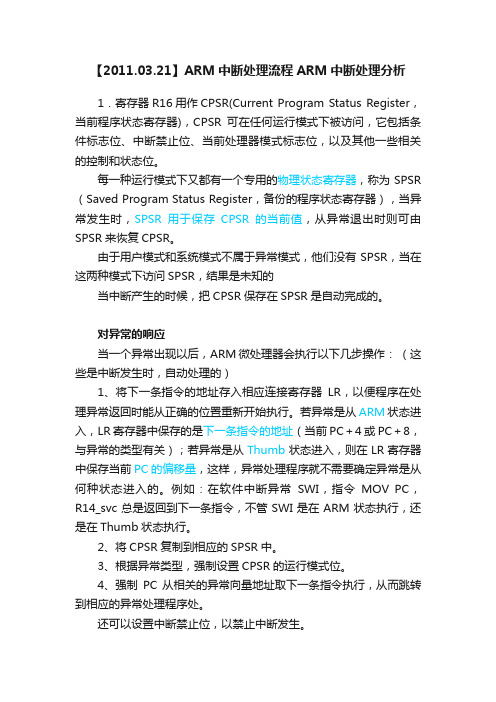 【2011.03.21】ARM 中断处理流程 ARM 中断处理分析

1．寄存器 R16 用作 CPSR(Current Program Status Register，当前程序状态寄存器)，CPSR 可在任何运行模式下被访问，它包括条件标志位、中断禁止位、当前处理器模式标志位，以及其他一些相关的控制和状态位。

每一种运行模式下又都有一个专用的物理状态寄存器，称为 SPSR（Saved Program Status Register，备份的程序状态寄存器），当异常发生时，SPSR 用于保存 CPSR 的当前值，从异常退出时则可由 SPSR 来恢复 CPSR。

由于用户模式和系统模式不属于异常模式，他们没有 SPSR，当在这两种模式下访问 SPSR，结果是未知的

当中断产生的时候，把 CPSR 保存在 SPSR 是自动完成的。

对异常的响应

当一个异常出现以后，ARM 微处理器会执行以下几步操作：（这些是中断发生时，自动处理的）

1、将下一条指令的地址存入相应连接寄存器 LR，以便程序在处理异常返回时能从正确的位置重新开始执行。若异常是从 ARM 状态进入，LR 寄存器中保存的是下一条指令的地址（当前 PC＋4 或 PC＋8，与异常的类型有关）；若异常是从 Thumb 状态进入，则在 LR 寄存器中保存当前 PC 的偏移量，这样，异常处理程序就不需要确定异常是从何种状态进入的。例如：在软件中断异常 SWI，指令 MOV PC，R14_svc 总是返回到下一条指令，不管 SWI 是在 ARM 状态执行，还是在 Thumb 状态执行。

2、将 CPSR 复制到相应的 SPSR 中。

3、根据异常类型，强制设置 CPSR 的运行模式位。

4、强制 PC 从相关的异常向量地址取下一条指令执行，从而跳转到相应的异常处理程序处。

还可以设置中断禁止位，以禁止中断发生。